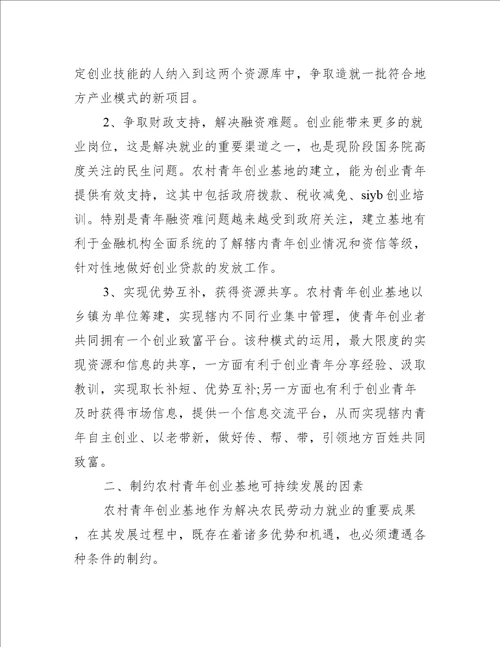 定创业技能的人纳入到这两个资源库中，争取造就一批符合地方产业模式的新项目。

2、争取财政支持，解决融资难题。创业能带来更多的就业岗位，这是解决就业的重要渠道之一，也是现阶段国务院高度关注的民生问题。农村青年创业基地的建立，能为创业青年提供有效支持，这其中包括政府拨款、税收减免、siyb创业培训。特别是青年融资难问题越来越受到政府关注，建立基地有利于金融机构全面系统的了解辖内青年创业情况和资信等级，针对性地做好创业贷款的发放工作。

3、实现优势互补，获得资源共享。农村青年创业基地以乡镇为单位筹建，实现辖内不同行业集中管理，使青年创业者共同拥有一个创业致富平台。该种模式的运用，最大限度的实现资源和信息的共享，一方面有利于创业青年分享经验、汲取教训，实现取长补短、优势互补;另一方面也有利于创业青年及时获得市场信息，提供一个信息交流平台，从而实现辖内青年自主创业、以老带新，做好传、帮、带，引领地方百姓共同致富。

二、制约农村青年创业基地可持续发展的因素

农村青年创业基地作为解决农民劳动力就业的重要成果，在其发展过程中，既存在着诸多优势和机遇，也必须遭遇各种条件的制约。